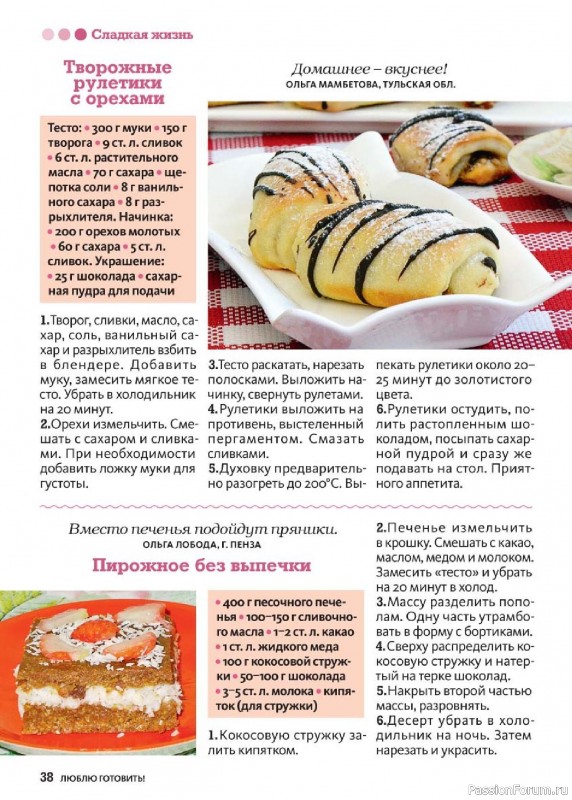 Сладкая жизнь

Творожные рулетики с орехами

Домашнее – вкуснее!
ОЛЬГА МАМБЕТОВА, ТУЛЬСКАЯ ОБЛ.

Тесто: • 300 г муки • 150 г творога • 9 ст. л. сливок • 6 ст. л. растительного масла • 70 г сахара • щепотка соли • 8 г ванильного сахара • 8 г разрыхлителя. Начинка: • 200 г орехов молотых • 60 г сахара • 5 ст. л. сливок. Украшение: • 25 г шоколада • сахарная пудра для подачи

1. Творог, сливки, масло, сахар, соль, ванильный сахар и разрыхлитель взбить в блендере. Добавить муку, замесить мягкое тесто. Убрать в холодильник на 20 минут.
2. Орехи измельчить. Смешать с сахаром и сливками. При необходимости добавить ложку муки для густоты.

3. Тесто раскатать, нарезать полосками. Выложить начинку, свернуть рулетами.
4. Рулетики выложить на противень, выстеленный пергаментом. Смазать сливками.
5. Духовку предварительно разогреть до 200°С. Выпекать рулетики около 20–25 минут до золотистого цвета.
6. Рулетики остудить, полить растопленным шоколадом, посыпать сахарной пудрой и сразу же подавать на стол. Приятного аппетита.

Вместо печенья подойдут пряники.
ОЛЬГА ЛОБОДА, Г. ПЕНЗА

Пирожное без выпечки

• 400 г песочного печенья • 100–150 г сливочного масла • 1–2 ст. л. какао • 1 ст. л. жидкого меда • 100 г кокосовой стружки • 50–100 г шоколада • 3–5 ст. л. молока • кипяток (для стружки)

1. Кокосовую стружку залить кипятком.

2. Печенье измельчить в крошку. Смешать с какао, маслом, медом и молоком. Замесить «тесто» и убрать на 20 минут в холод.
3. Массу разделить пополам. Одну часть утрамбовать в форму с бортиками.
4. Сверху распределить кокосовую стружку и натертый на терке шоколад.
5. Накрыть второй частью массы, разровнять.
6. Десерт убрать в холодильник на ночь. Затем нарезать и украсить.

38 ЛЮБЛЮ ГОТОВИТЬ!

PassionForum.ru